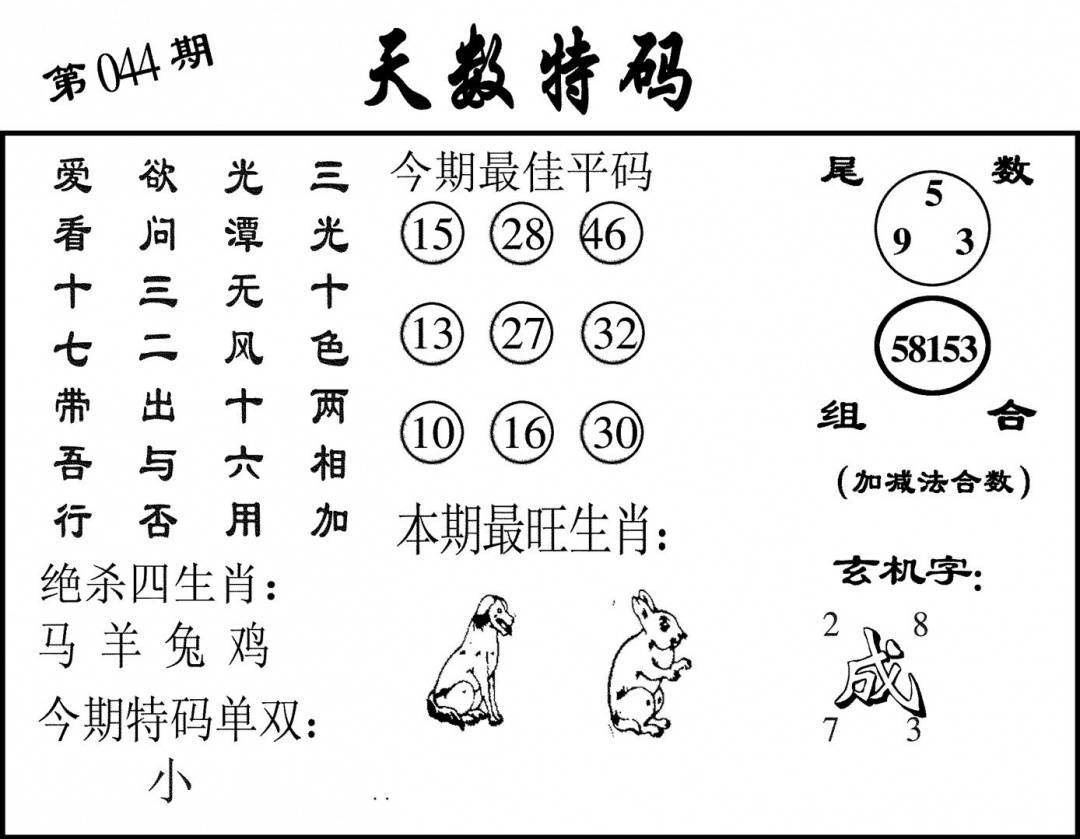 第044期

天数特码

爱 欲 光 三
看 问 潭 光
十 三 无 十
七 二 风 色
带 出 十 两
吾 与 六 相
行 否 用 加

绝杀四生肖:
马 羊 兔 鸡

今期特码单双:
小

今期最佳平码
15 28 46
13 27 32
10 16 30

本期最旺生肖:

尾 数
5
9 3
58153
组 合
(加减法合数)

玄机字:
2 8
成
7 3